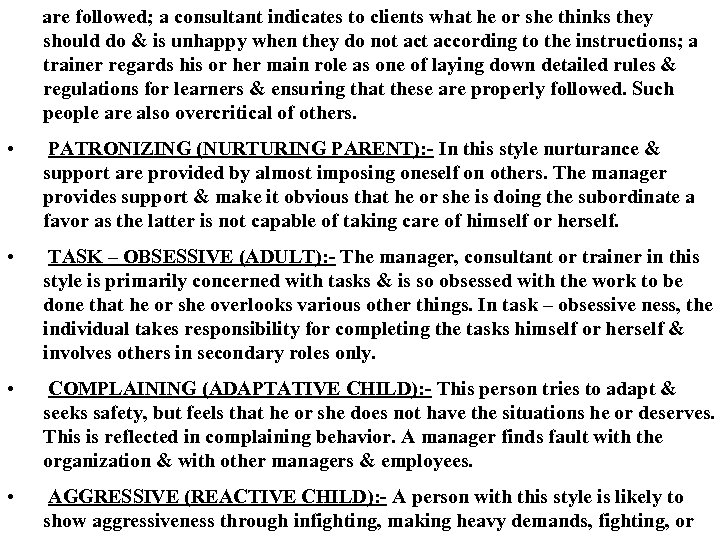 are followed; a consultant indicates to clients what he or she thinks they should do & is unhappy when they do not act according to the instructions; a trainer regards his or her main role as one of laying down detailed rules & regulations for learners & ensuring that these are properly followed. Such people are also overcritical of others.

• PATRONIZING (NURTURING PARENT):- In this style nurturance & support are provided by almost imposing oneself on others. The manager provides support & make it obvious that he or she is doing the subordinate a favor as the latter is not capable of taking care of himself or herself.

• TASK – OBSESSIVE (ADULT):- The manager, consultant or trainer in this style is primarily concerned with tasks & is so obsessed with the work to be done that he or she overlooks various other things. In task – obsessive ness, the individual takes responsibility for completing the tasks himself or herself & involves others in secondary roles only.

• COMPLAINING (ADAPTATIVE CHILD):- This person tries to adapt & seeks safety, but feels that he or she does not have the situations he or deserves. This is reflected in complaining behavior. A manager finds fault with the organization & with other managers & employees.

• AGGRESSIVE (REACTIVE CHILD):- A person with this style is likely to show aggressiveness through infighting, making heavy demands, fighting, or